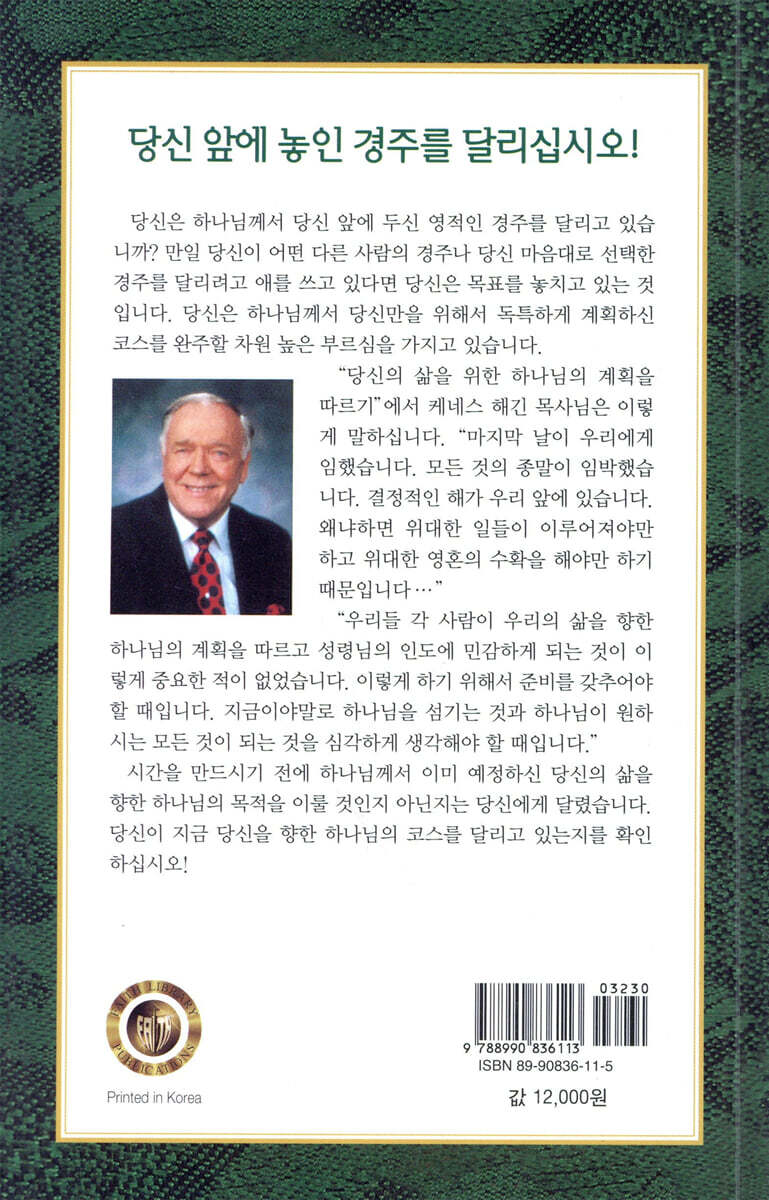 당신 앞에 놓인 경주를 달리십시오!

당신은 하나님께서 당신 앞에 두신 영적인 경주를 달리고 있습니까? 만일 당신이 어떤 다른 사람의 경주나 당신 마음대로 선택한 경주를 달리려고 애를 쓰고 있다면 당신은 목표를 놓치고 있는 것입니다. 당신은 하나님께서 당신만을 위해서 독특하게 계획하신 코스를 완주할 차원 높은 부르심을 가지고 있습니다.

"당신의 삶을 위한 하나님의 계획을 따르기"에서 케네스 해긴 목사님은 이렇게 말하십니다. "마지막 날이 우리에게 임했습니다. 모든 것의 종말이 임박했습니다. 결정적인 해가 우리 앞에 있습니다. 왜냐하면 위대한 일들이 이루어져야만 하고 위대한 영혼의 수확을 해야만 하기 때문입니다…"

"우리들 각 사람이 우리의 삶을 향한 하나님의 계획을 따르고 성령님의 인도에 민감하게 되는 것이 이렇게 중요한 적이 없었습니다. 이렇게 하기 위해서 준비를 갖추어야 할 때입니다. 지금이야말로 하나님을 섬기는 것과 하나님이 원하시는 모든 것이 되는 것을 심각하게 생각해야 할 때입니다."

시간을 만드시기 전에 하나님께서 이미 예정하신 당신의 삶을 향한 하나님의 목적을 이룰 것인지 아닌지는 당신에게 달렸습니다. 당신이 지금 당신을 향한 하나님의 코스를 달리고 있는지를 확인하십시오!

FAITH LIBRARY PUBLICATIONS

Printed in Korea

03230

9 788990 836113

ISBN 89-90836-11-5

값 12,000원